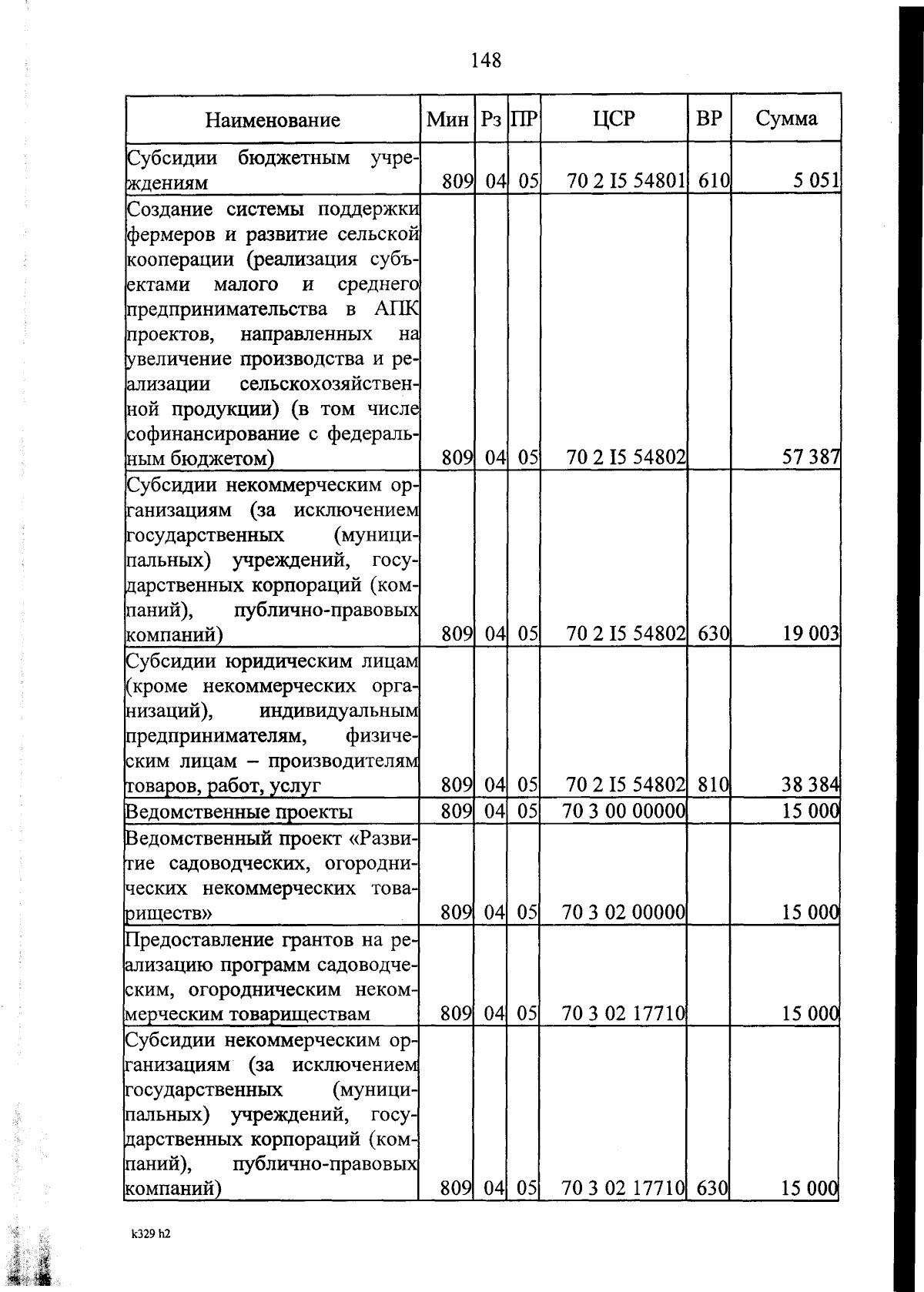 148

| Наименование | Мин | Рз | ПР | ЦСР | ВР | Сумма |
|---|---|---|---|---|---|---|
| Субсидии бюджетным учреждениям | 809 | 04 | 05 | 70 2 I5 54801 | 610 | 5 051 |
| Создание системы поддержки фермеров и развитие сельской кооперации (реализация субъектами малого и среднего предпринимательства в АПК проектов, направленных на увеличение производства и реализации сельскохозяйственной продукции) (в том числе софинансирование с федеральным бюджетом) | 809 | 04 | 05 | 70 2 I5 54802 | | 57 387 |
| Субсидии некоммерческим организациям (за исключением государственных (муниципальных) учреждений, государственных корпораций (компаний), публично-правовых компаний) | 809 | 04 | 05 | 70 2 I5 54802 | 630 | 19 003 |
| Субсидии юридическим лицам (кроме некоммерческих организаций), индивидуальным предпринимателям, физическим лицам – производителям товаров, работ, услуг | 809 | 04 | 05 | 70 2 I5 54802 | 810 | 38 384 |
| Ведомственные проекты | 809 | 04 | 05 | 70 3 00 00000 | | 15 000 |
| Ведомственный проект «Развитие садоводческих, огороднических некоммерческих товариществ» | 809 | 04 | 05 | 70 3 02 00000 | | 15 000 |
| Предоставление грантов на реализацию программ садоводческим, огородническим некоммерческим товариществам | 809 | 04 | 05 | 70 3 02 17710 | | 15 000 |
| Субсидии некоммерческим организациям (за исключением государственных (муниципальных) учреждений, государственных корпораций (компаний), публично-правовых компаний) | 809 | 04 | 05 | 70 3 02 17710 | 630 | 15 000 |

k329 h2